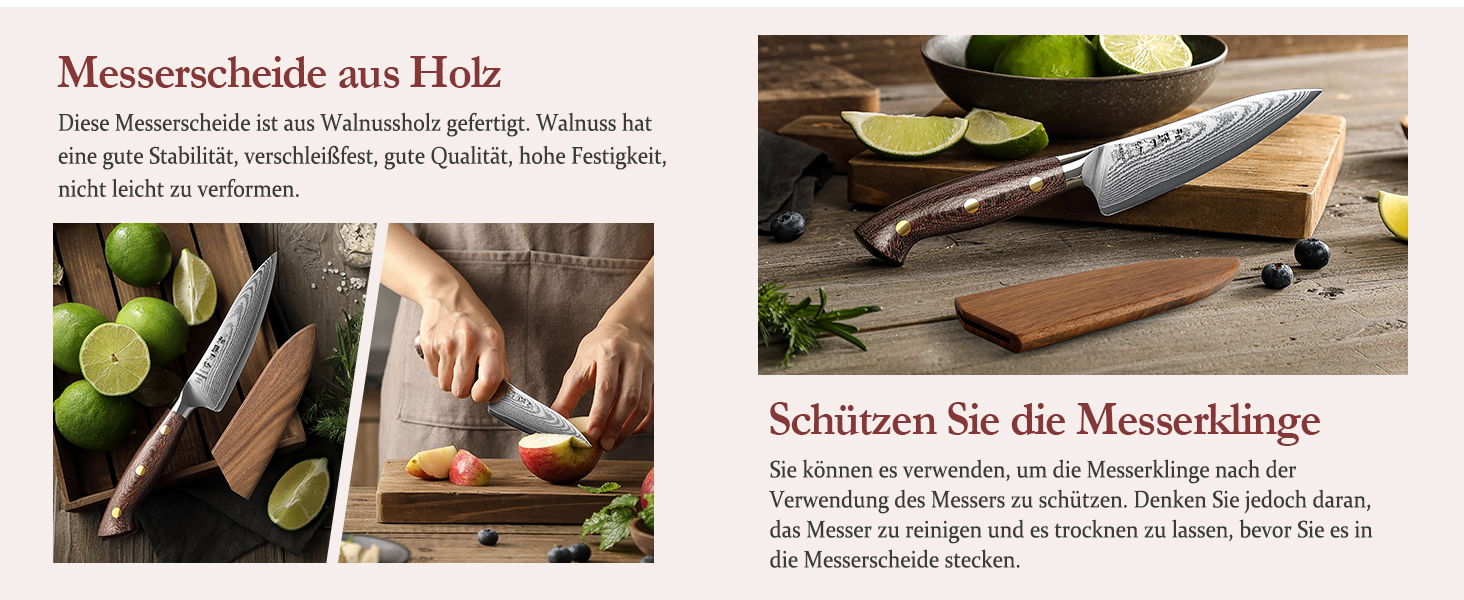 Messerscheide aus Holz

Diese Messerscheide ist aus Walnussholz gefertigt. Walnuss hat eine gute Stabilität, verschleißfest, gute Qualität, hohe Festigkeit, nicht leicht zu verformen.

Schützen Sie die Messerklinge

Sie können es verwenden, um die Messerklinge nach der Verwendung des Messers zu schützen. Denken Sie jedoch daran, das Messer zu reinigen und es trocknen zu lassen, bevor Sie es in die Messerscheide stecken.